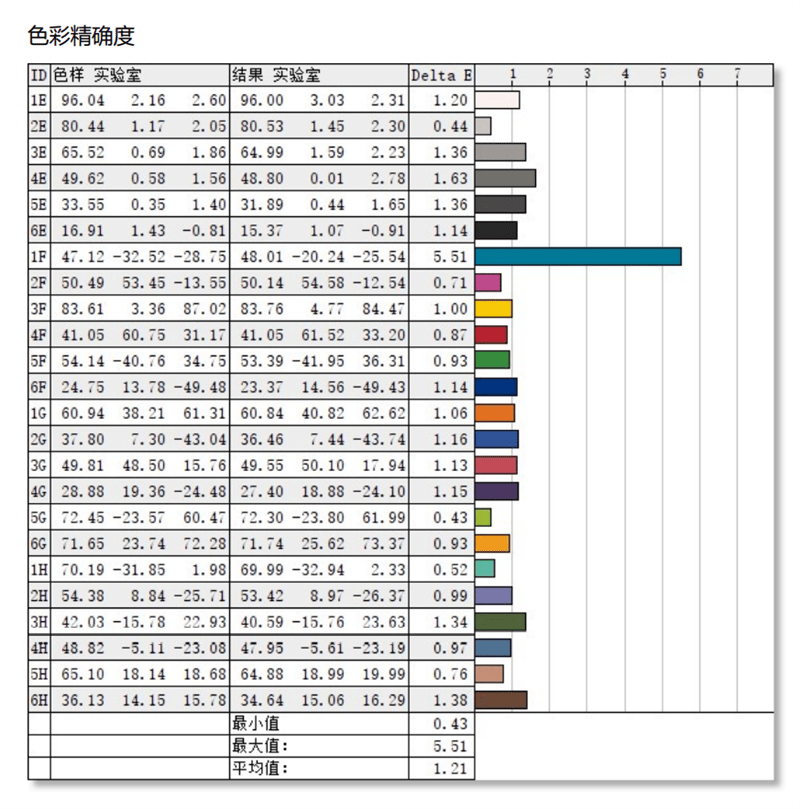 色彩精确度

| ID | 色样 实验室 | | | 结果 实验室 | | | Delta E | 1 2 3 4 5 6 7 |
|---|---|---|---|---|---|---|---|---|
| 1E | 96.04 | 2.16 | 2.60 | 96.00 | 3.03 | 2.31 | 1.20 | |
| 2E | 80.44 | 1.17 | 2.05 | 80.53 | 1.45 | 2.30 | 0.44 | |
| 3E | 65.52 | 0.69 | 1.86 | 64.99 | 1.59 | 2.23 | 1.36 | |
| 4E | 49.62 | 0.58 | 1.56 | 48.80 | 0.01 | 2.78 | 1.63 | |
| 5E | 33.55 | 0.35 | 1.40 | 31.89 | 0.44 | 1.65 | 1.36 | |
| 6E | 16.91 | 1.43 | -0.81 | 15.37 | 1.07 | -0.91 | 1.14 | |
| 1F | 47.12 | -32.52 | -28.75 | 48.01 | -20.24 | -25.54 | 5.51 | |
| 2F | 50.49 | 53.45 | -13.55 | 50.14 | 54.58 | -12.54 | 0.71 | |
| 3F | 83.61 | 3.36 | 87.02 | 83.76 | 4.77 | 84.47 | 1.00 | |
| 4F | 41.05 | 60.75 | 31.17 | 41.05 | 61.52 | 33.20 | 0.87 | |
| 5F | 54.14 | -40.76 | 34.75 | 53.39 | -41.95 | 36.31 | 0.93 | |
| 6F | 24.75 | 13.78 | -49.48 | 23.37 | 14.56 | -49.43 | 1.14 | |
| 1G | 60.94 | 38.21 | 61.31 | 60.84 | 40.82 | 62.62 | 1.06 | |
| 2G | 37.80 | 7.30 | -43.04 | 36.46 | 7.44 | -43.74 | 1.16 | |
| 3G | 49.81 | 48.50 | 15.76 | 49.55 | 50.10 | 17.94 | 1.13 | |
| 4G | 28.88 | 19.36 | -24.48 | 27.40 | 18.88 | -24.10 | 1.15 | |
| 5G | 72.45 | -23.57 | 60.47 | 72.30 | -23.80 | 61.99 | 0.43 | |
| 6G | 71.65 | 23.74 | 72.28 | 71.74 | 25.62 | 73.37 | 0.93 | |
| 1H | 70.19 | -31.85 | 1.98 | 69.99 | -32.94 | 2.33 | 0.52 | |
| 2H | 54.38 | 8.84 | -25.71 | 53.42 | 8.97 | -26.37 | 0.99 | |
| 3H | 42.03 | -15.78 | 22.93 | 40.59 | -15.76 | 23.63 | 1.34 | |
| 4H | 48.82 | -5.11 | -23.08 | 47.95 | -5.61 | -23.19 | 0.97 | |
| 5H | 65.10 | 18.14 | 18.68 | 64.88 | 18.99 | 19.99 | 0.76 | |
| 6H | 36.13 | 14.15 | 15.78 | 34.64 | 15.06 | 16.29 | 1.38 | |
| | | | | 最小值 | | | 0.43 | |
| | | | | 最大值: | | | 5.51 | |
| | | | | 平均值: | | | 1.21 | |